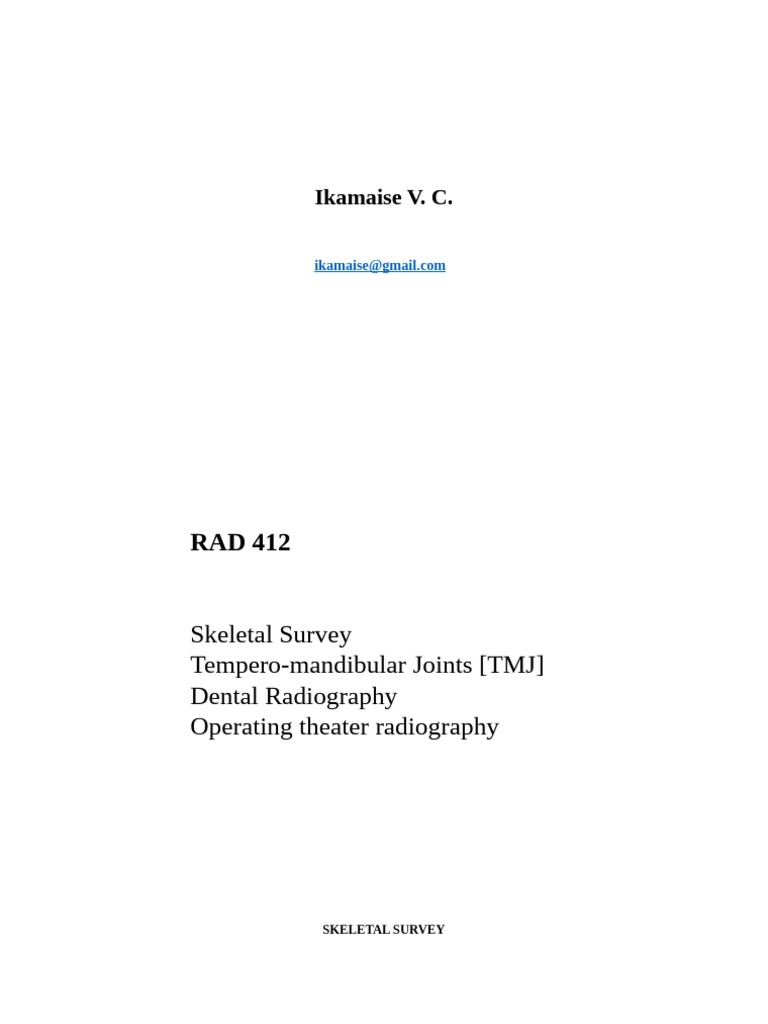 Ikamaise V. C.

ikamaise@gmail.com

RAD 412

Skeletal Survey
Tempero-mandibular Joints [TMJ]
Dental Radiography
Operating theater radiography

SKELETAL SURVEY